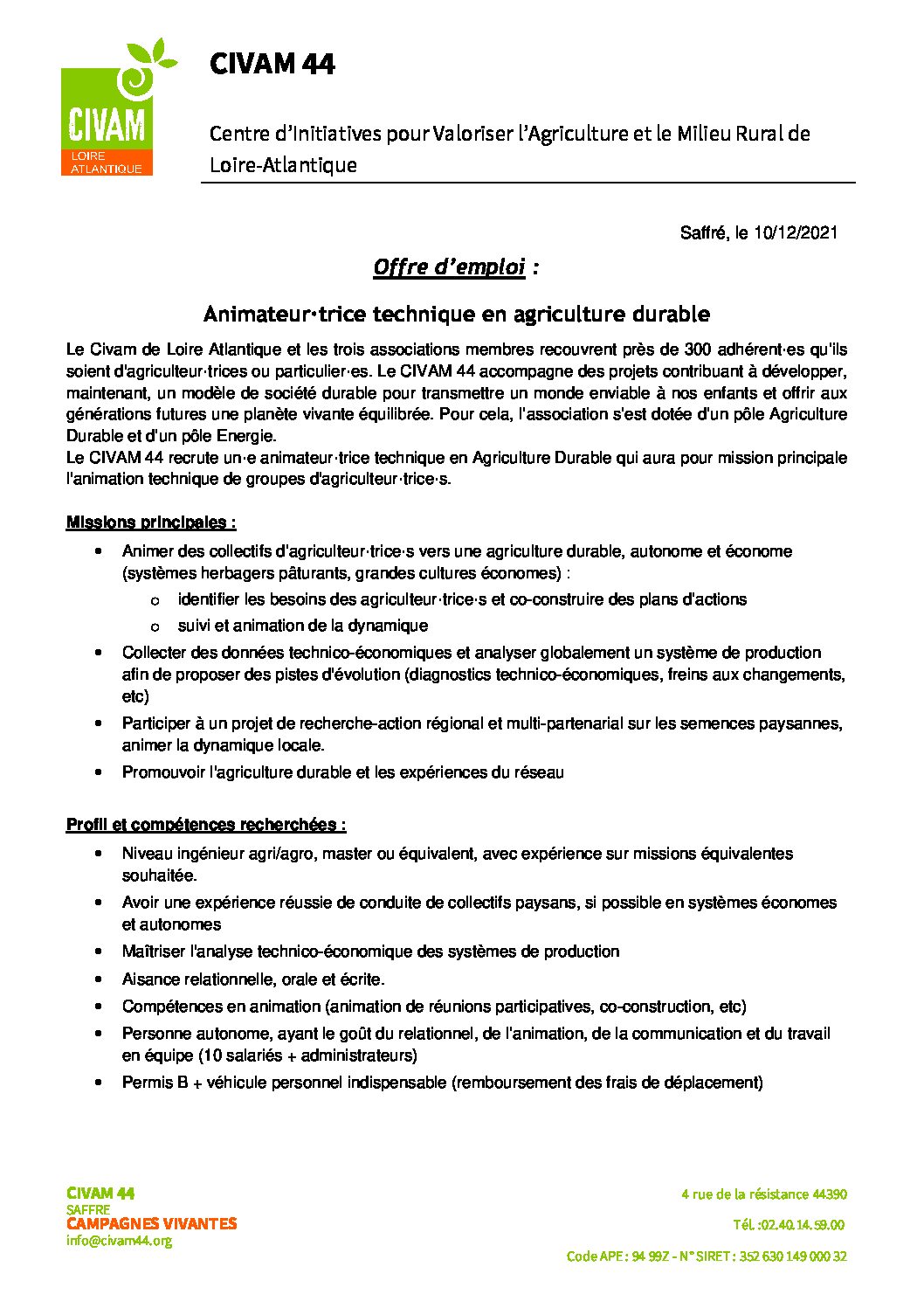 CIVAM
LOIRE ATLANTIQUE

CIVAM 44

Centre d'Initiatives pour Valoriser l'Agriculture et le Milieu Rural de Loire-Atlantique

Saffré, le 10/12/2021

Offre d'emploi :

Animateur·trice technique en agriculture durable

Le Civam de Loire Atlantique et les trois associations membres recouvrent près de 300 adhérent·es qu'ils soient d'agriculteur·trices ou particulier·es. Le CIVAM 44 accompagne des projets contribuant à développer, maintenant, un modèle de société durable pour transmettre un monde enviable à nos enfants et offrir aux générations futures une planète vivante équilibrée. Pour cela, l'association s'est dotée d'un pôle Agriculture Durable et d'un pôle Energie.
Le CIVAM 44 recrute un·e animateur·trice technique en Agriculture Durable qui aura pour mission principale l'animation technique de groupes d'agriculteur·trice·s.

Missions principales :

• Animer des collectifs d'agriculteur·trice·s vers une agriculture durable, autonome et économe (systèmes herbagers pâturants, grandes cultures économes) :
  o identifier les besoins des agriculteur·trice·s et co-construire des plans d'actions
  o suivi et animation de la dynamique
• Collecter des données technico-économiques et analyser globalement un système de production afin de proposer des pistes d'évolution (diagnostics technico-économiques, freins aux changements, etc)
• Participer à un projet de recherche-action régional et multi-partenarial sur les semences paysannes, animer la dynamique locale.
• Promouvoir l'agriculture durable et les expériences du réseau

Profil et compétences recherchées :

• Niveau ingénieur agri/agro, master ou équivalent, avec expérience sur missions équivalentes souhaitée.
• Avoir une expérience réussie de conduite de collectifs paysans, si possible en systèmes économes et autonomes
• Maîtriser l'analyse technico-économique des systèmes de production
• Aisance relationnelle, orale et écrite.
• Compétences en animation (animation de réunions participatives, co-construction, etc)
• Personne autonome, ayant le goût du relationnel, de l'animation, de la communication et du travail en équipe (10 salariés + administrateurs)
• Permis B + véhicule personnel indispensable (remboursement des frais de déplacement)

CIVAM 44
SAFFRE
CAMPAGNES VIVANTES
info@civam44.org

4 rue de la résistance 44390
Tél. :02.40.14.59.00
Code APE : 94 99Z - N° SIRET : 352 630 149 000 32